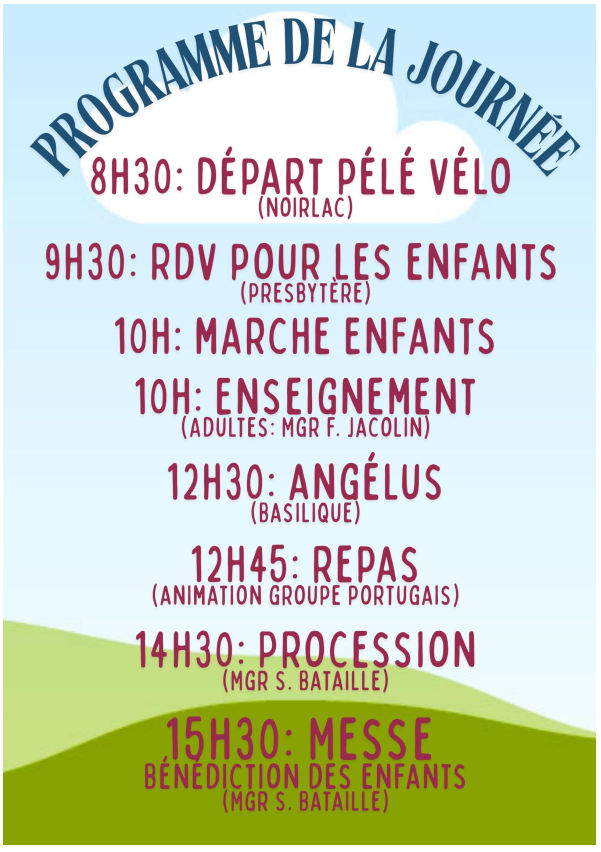 PROGRAMME DE LA JOURNÉE

8H30: DÉPART PÉLÉ VÉLO
(NOIRLAC)

9H30: RDV POUR LES ENFANTS
(PRESBYTÈRE)

10H: MARCHE ENFANTS

10H: ENSEIGNEMENT
(ADULTES: MGR F. JACOLIN)

12H30: ANGÉLUS
(BASILIQUE)

12H45: REPAS
(ANIMATION GROUPE PORTUGAIS)

14H30: PROCESSION
(MGR S. BATAILLE)

15H30: MESSE
BÉNÉDICTION DES ENFANTS
(MGR S. BATAILLE)